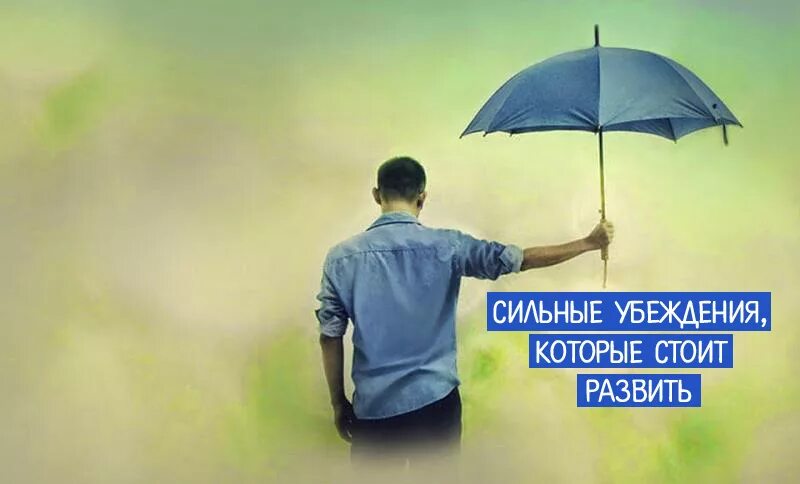 СИЛЬНЫЕ УБЕЖДЕНИЯ, КОТОРЫЕ СТОИТ РАЗВИТЬ